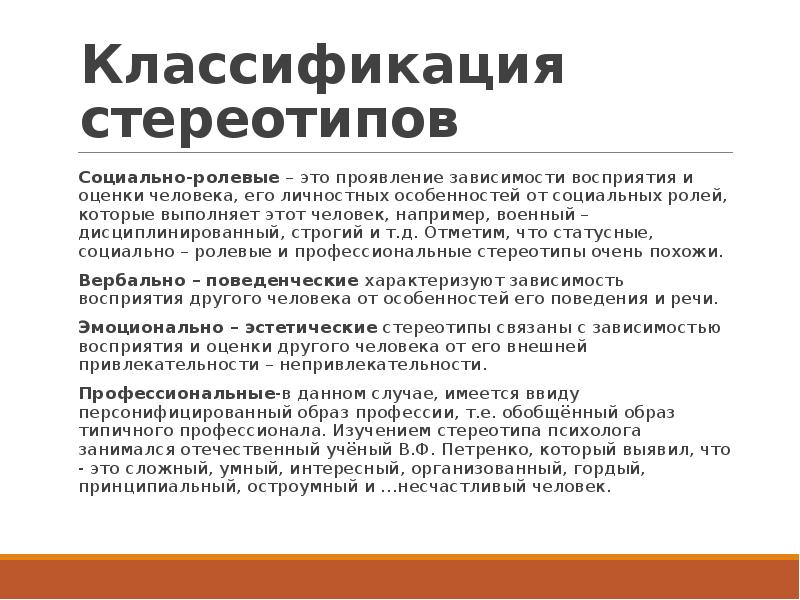 Классификация стереотипов

Социально-ролевые – это проявление зависимости восприятия и оценки человека, его личностных особенностей от социальных ролей, которые выполняет этот человек, например, военный – дисциплинированный, строгий и т.д. Отметим, что статусные, социально – ролевые и профессиональные стереотипы очень похожи.

Вербально – поведенческие характеризуют зависимость восприятия другого человека от особенностей его поведения и речи.

Эмоционально – эстетические стереотипы связаны с зависимостью восприятия и оценки другого человека от его внешней привлекательности – непривлекательности.

Профессиональные-в данном случае, имеется ввиду персонифицированный образ профессии, т.е. обобщённый образ типичного профессионала. Изучением стереотипа психолога занимался отечественный учёный В.Ф. Петренко, который выявил, что - это сложный, умный, интересный, организованный, гордый, принципиальный, остроумный и …несчастливый человек.